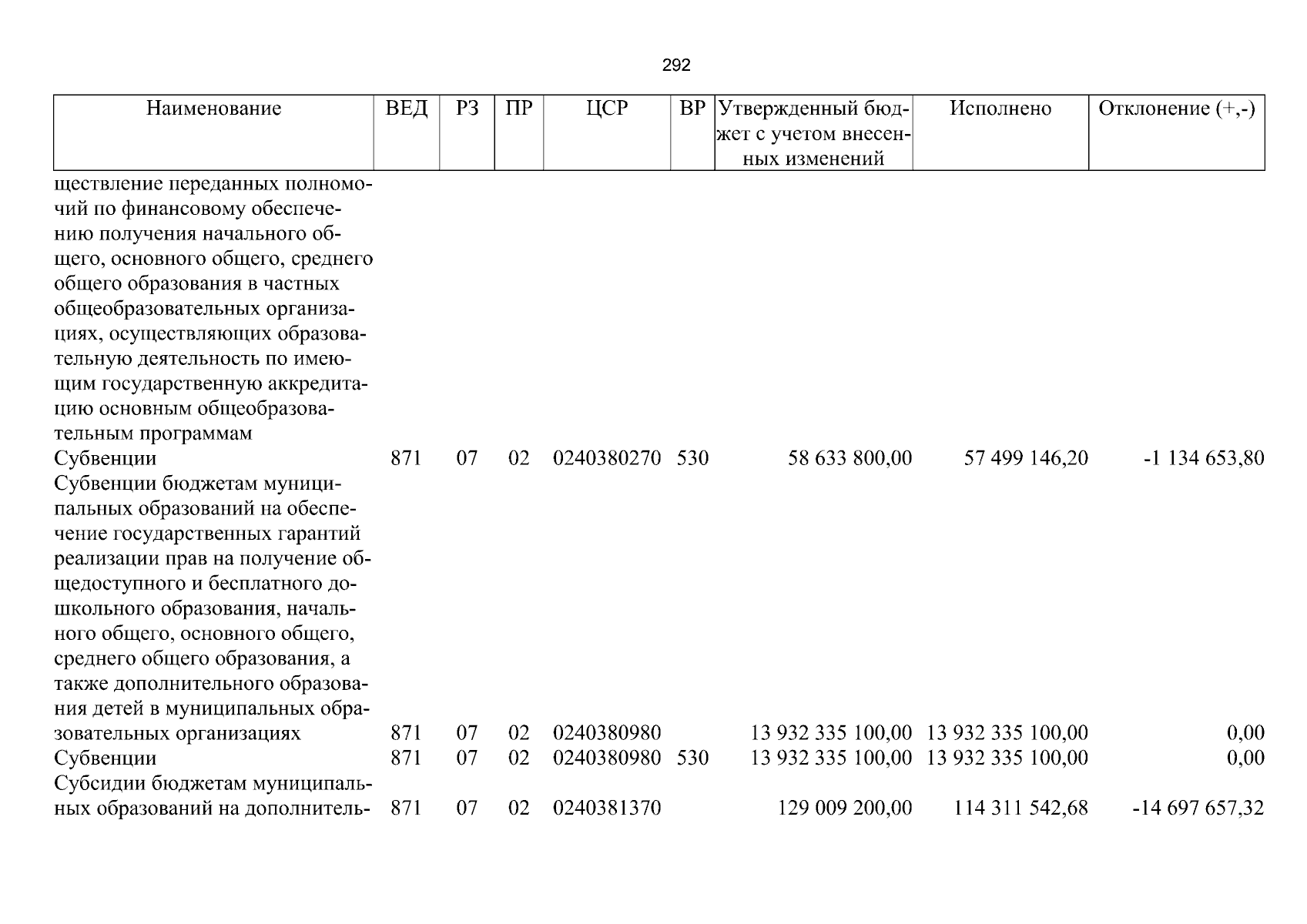 292

| Наименование | ВЕД | РЗ | ПР | ЦСР | ВР | Утвержденный бюджет с учетом внесенных изменений | Исполнено | Отклонение (+,-) |
|---|---|---|---|---|---|---|---|---|
| ществление переданных полномочий по финансовому обеспечению получения начального общего, основного общего, среднего общего образования в частных общеобразовательных организациях, осуществляющих образовательную деятельность по имеющим государственную аккредитацию основным общеобразовательным программам | | | | | | | | |
| Субвенции | 871 | 07 | 02 | 0240380270 | 530 | 58 633 800,00 | 57 499 146,20 | -1 134 653,80 |
| Субвенции бюджетам муниципальных образований на обеспечение государственных гарантий реализации прав на получение общедоступного и бесплатного дошкольного образования, начального общего, основного общего, среднего общего образования, а также дополнительного образования детей в муниципальных образовательных организациях | 871 | 07 | 02 | 0240380980 | | 13 932 335 100,00 | 13 932 335 100,00 | 0,00 |
| Субвенции | 871 | 07 | 02 | 0240380980 | 530 | 13 932 335 100,00 | 13 932 335 100,00 | 0,00 |
| Субсидии бюджетам муниципальных образований на дополнитель- | 871 | 07 | 02 | 0240381370 | | 129 009 200,00 | 114 311 542,68 | -14 697 657,32 |